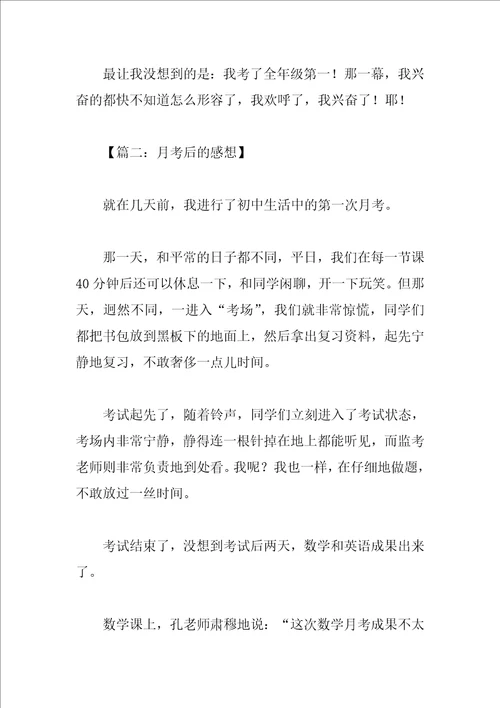 最让我没想到的是：我考了全年级第一！那一幕，我兴奋的都快不知道怎么形容了，我欢呼了，我兴奋了！耶！

【篇二：月考后的感想】

就在几天前，我进行了初中生活中的第一次月考。

那一天，和平常的日子都不同，平日，我们在每一节课40分钟后还可以休息一下，和同学闲聊，开一下玩笑。但那天，迥然不同，一进入“考场”，我们就非常惊慌，同学们都把书包放到黑板下的地面上，然后拿出复习资料，起先宁静地复习，不敢奢侈一点儿时间。

考试起先了，随着铃声，同学们立刻进入了考试状态，考场内非常宁静，静得连一根针掉在地上都能听见，而监考老师则非常负责地到处看。我呢？我也一样，在仔细地做题，不敢放过一丝时间。

考试结束了，没想到考试后两天，数学和英语成果出来了。

数学课上，孔老师肃穆地说：“这次数学月考成果不太